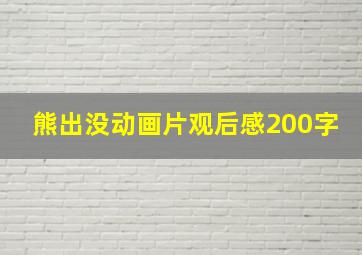 熊出没动画片观后感200字